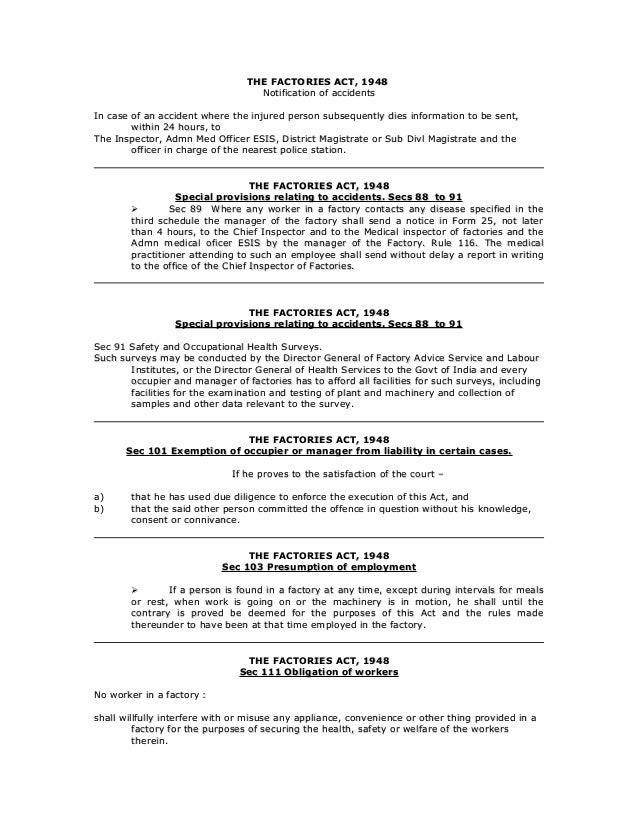 THE FACTORIES ACT, 1948
Notification of accidents

In case of an accident where the injured person subsequently dies information to be sent, within 24 hours, to
The Inspector, Admn Med Officer ESIS, District Magistrate or Sub Divl Magistrate and the officer in charge of the nearest police station.

THE FACTORIES ACT, 1948
Special provisions relating to accidents. Secs 88 to 91

➢ Sec 89 Where any worker in a factory contacts any disease specified in the third schedule the manager of the factory shall send a notice in Form 25, not later than 4 hours, to the Chief Inspector and to the Medical inspector of factories and the Admn medical oficer ESIS by the manager of the Factory. Rule 116. The medical practitioner attending to such an employee shall send without delay a report in writing to the office of the Chief Inspector of Factories.

THE FACTORIES ACT, 1948
Special provisions relating to accidents. Secs 88 to 91

Sec 91 Safety and Occupational Health Surveys.
Such surveys may be conducted by the Director General of Factory Advice Service and Labour Institutes, or the Director General of Health Services to the Govt of India and every occupier and manager of factories has to afford all facilities for such surveys, including facilities for the examination and testing of plant and machinery and collection of samples and other data relevant to the survey.

THE FACTORIES ACT, 1948
Sec 101 Exemption of occupier or manager from liability in certain cases.

If he proves to the satisfaction of the court –

a) that he has used due diligence to enforce the execution of this Act, and
b) that the said other person committed the offence in question without his knowledge, consent or connivance.

THE FACTORIES ACT, 1948
Sec 103 Presumption of employment

➢ If a person is found in a factory at any time, except during intervals for meals or rest, when work is going on or the machinery is in motion, he shall until the contrary is proved be deemed for the purposes of this Act and the rules made thereunder to have been at that time employed in the factory.

THE FACTORIES ACT, 1948
Sec 111 Obligation of workers

No worker in a factory :

shall willfully interfere with or misuse any appliance, convenience or other thing provided in a factory for the purposes of securing the health, safety or welfare of the workers therein.